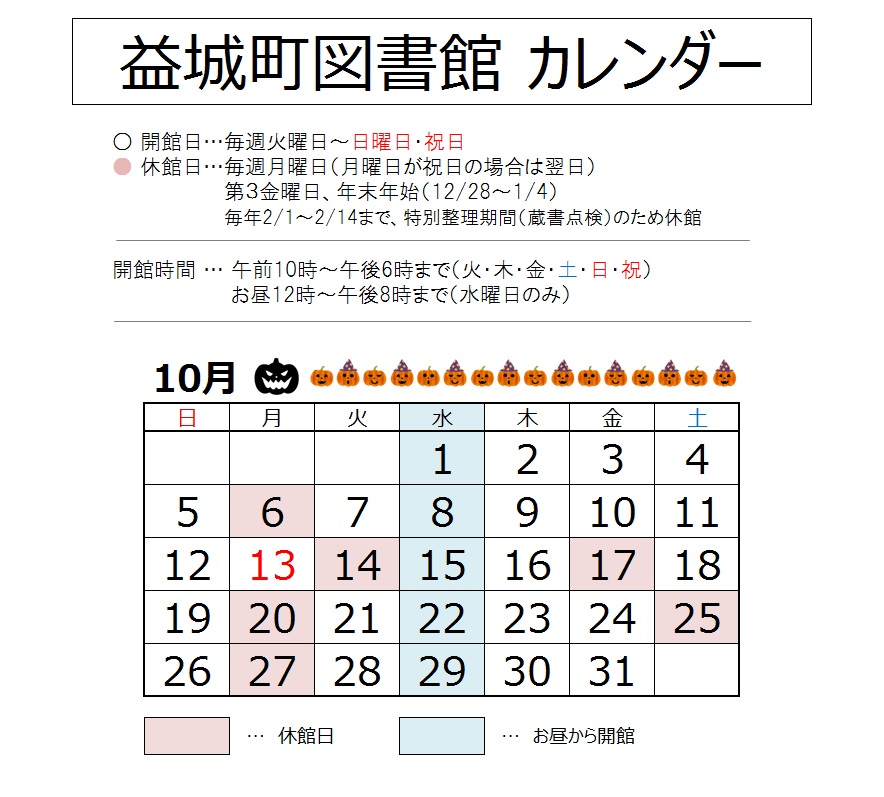 益城町図書館 カレンダー

○ 開館日…毎週火曜日～日曜日・祝日
● 休館日…毎週月曜日（月曜日が祝日の場合は翌日）
第3金曜日、年末年始（12/28～1/4）
毎年2/1～2/14まで、特別整理期間（蔵書点検）のため休館

開館時間 … 午前10時～午後6時まで（火・木・金・土・日・祝）
お昼12時～午後8時まで（水曜日のみ）

10月

| 日 | 月 | 火 | 水 | 木 | 金 | 土 |
|---|---|---|---|---|---|---|
| | | | 1 | 2 | 3 | 4 |
| 5 | 6 | 7 | 8 | 9 | 10 | 11 |
| 12 | 13 | 14 | 15 | 16 | 17 | 18 |
| 19 | 20 | 21 | 22 | 23 | 24 | 25 |
| 26 | 27 | 28 | 29 | 30 | 31 | |

… 休館日
… お昼から開館